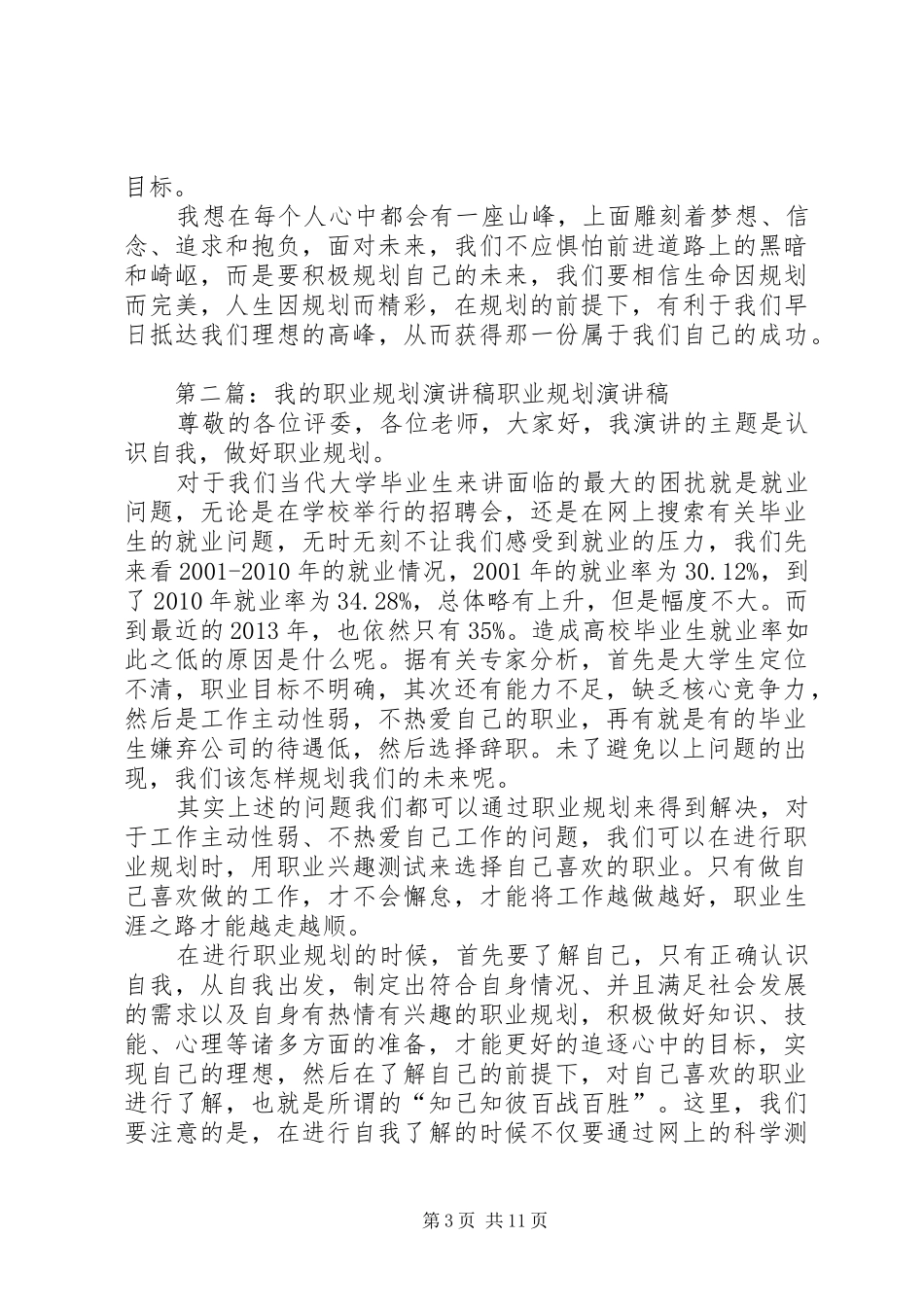 目标。

我想在每个人心中都会有一座山峰，上面雕刻着梦想、信念、追求和抱负，面对未来，我们不应惧怕前进道路上的黑暗和崎岖，而是要积极规划自己的未来，我们要相信生命因规划而完美，人生因规划而精彩，在规划的前提下，有利于我们早日抵达我们理想的高峰，从而获得那一份属于我们自己的成功。

第二篇：我的职业规划演讲稿职业规划演讲稿

尊敬的各位评委，各位老师，大家好，我演讲的主题是认识自我，做好职业规划。

对于我们当代大学毕业生来讲面临的最大的困扰就是就业问题，无论是在学校举行的招聘会，还是在网上搜索有关毕业生的就业问题，无时无刻不让我们感受到就业的压力，我们先来看2001-2010年的就业情况，2001年的就业率为30.12%，到了2010年就业率为34.28%，总体略有上升，但是幅度不大。而到最近的2013年，也依然只有35%。造成高校毕业生就业率如此之低的原因是什么呢。据有关专家分析，首先是大学生定位不清，职业目标不明确，其次还有能力不足，缺乏核心竞争力，然后是工作主动性弱，不热爱自己的职业，再有就是有的毕业生嫌弃公司的待遇低，然后选择辞职。未了避免以上问题的出现，我们该怎样规划我们的未来呢。

其实上述的问题我们都可以通过职业规划来得到解决，对于工作主动性弱、不热爱自己工作的问题，我们可以在进行职业规划时，用职业兴趣测试来选择自己喜欢的职业。只有做自己喜欢做的工作，才不会懈怠，才能将工作越做越好，职业生涯之路才能越走越顺。

在进行职业规划的时候，首先要了解自己，只有正确认识自我，从自我出发，制定出符合自身情况、并且满足社会发展的需求以及自身有热情有兴趣的职业规划，积极做好知识、技能、心理等诸多方面的准备，才能更好的追逐心中的目标，实现自己的理想，然后在了解自己的前提下，对自己喜欢的职业进行了解，也就是所谓的“知己知彼百战百胜”。这里，我们要注意的是，在进行自我了解的时候不仅要通过网上的科学测

第3页 共11页